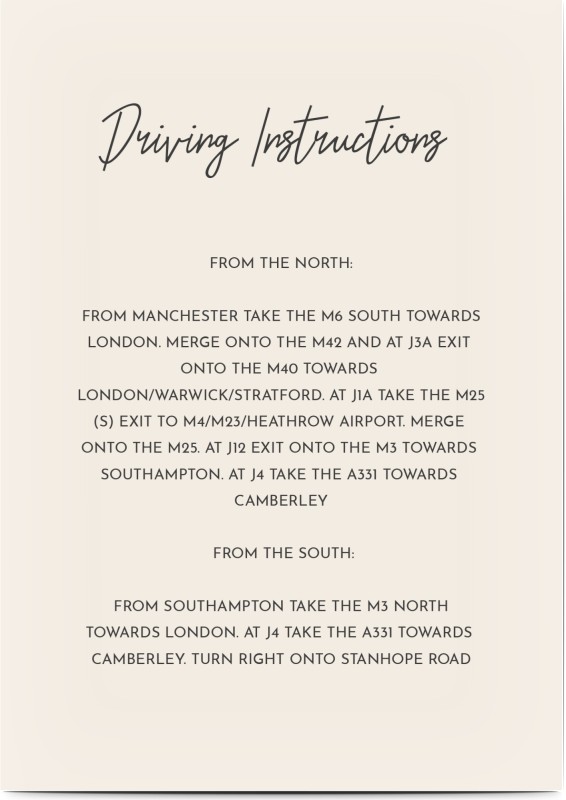 Driving Instructions

FROM THE NORTH:

FROM MANCHESTER TAKE THE M6 SOUTH TOWARDS LONDON. MERGE ONTO THE M42 AND AT J3A EXIT ONTO THE M40 TOWARDS LONDON/WARWICK/STRATFORD. AT J1A TAKE THE M25 (S) EXIT TO M4/M23/HEATHROW AIRPORT. MERGE ONTO THE M25. AT J12 EXIT ONTO THE M3 TOWARDS SOUTHAMPTON. AT J4 TAKE THE A331 TOWARDS CAMBERLEY

FROM THE SOUTH:

FROM SOUTHAMPTON TAKE THE M3 NORTH TOWARDS LONDON. AT J4 TAKE THE A331 TOWARDS CAMBERLEY. TURN RIGHT ONTO STANHOPE ROAD